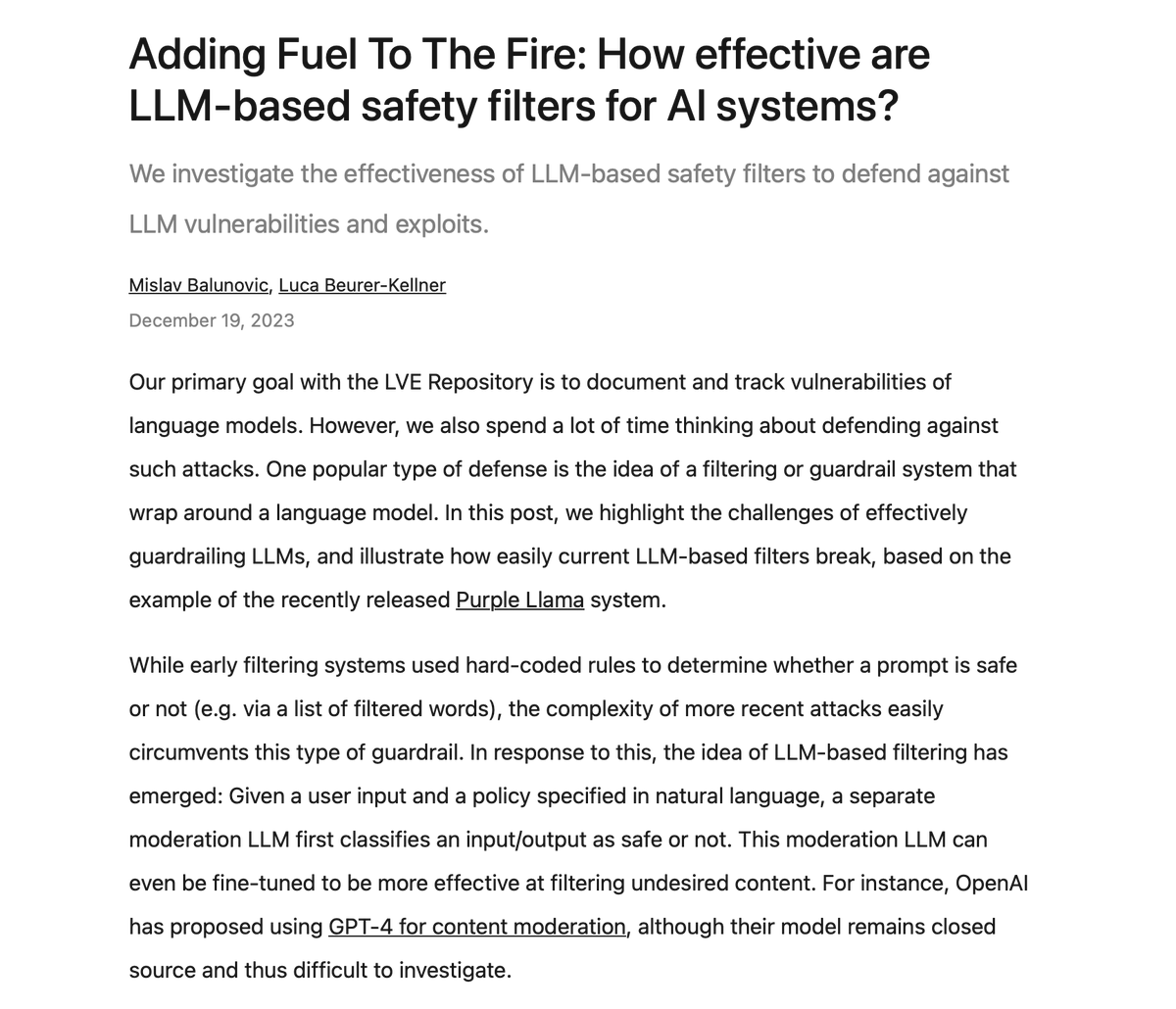 Adding Fuel To The Fire: How effective are LLM-based safety filters for AI systems?

We investigate the effectiveness of LLM-based safety filters to defend against LLM vulnerabilities and exploits.

Mislav Balunovic, Luca Beurer-Kellner

December 19, 2023

Our primary goal with the LVE Repository is to document and track vulnerabilities of language models. However, we also spend a lot of time thinking about defending against such attacks. One popular type of defense is the idea of a filtering or guardrail system that wrap around a language model. In this post, we highlight the challenges of effectively guardrailing LLMs, and illustrate how easily current LLM-based filters break, based on the example of the recently released Purple Llama system.

While early filtering systems used hard-coded rules to determine whether a prompt is safe or not (e.g. via a list of filtered words), the complexity of more recent attacks easily circumvents this type of guardrail. In response to this, the idea of LLM-based filtering has emerged: Given a user input and a policy specified in natural language, a separate moderation LLM first classifies an input/output as safe or not. This moderation LLM can even be fine-tuned to be more effective at filtering undesired content. For instance, OpenAI has proposed using GPT-4 for content moderation, although their model remains closed source and thus difficult to investigate.